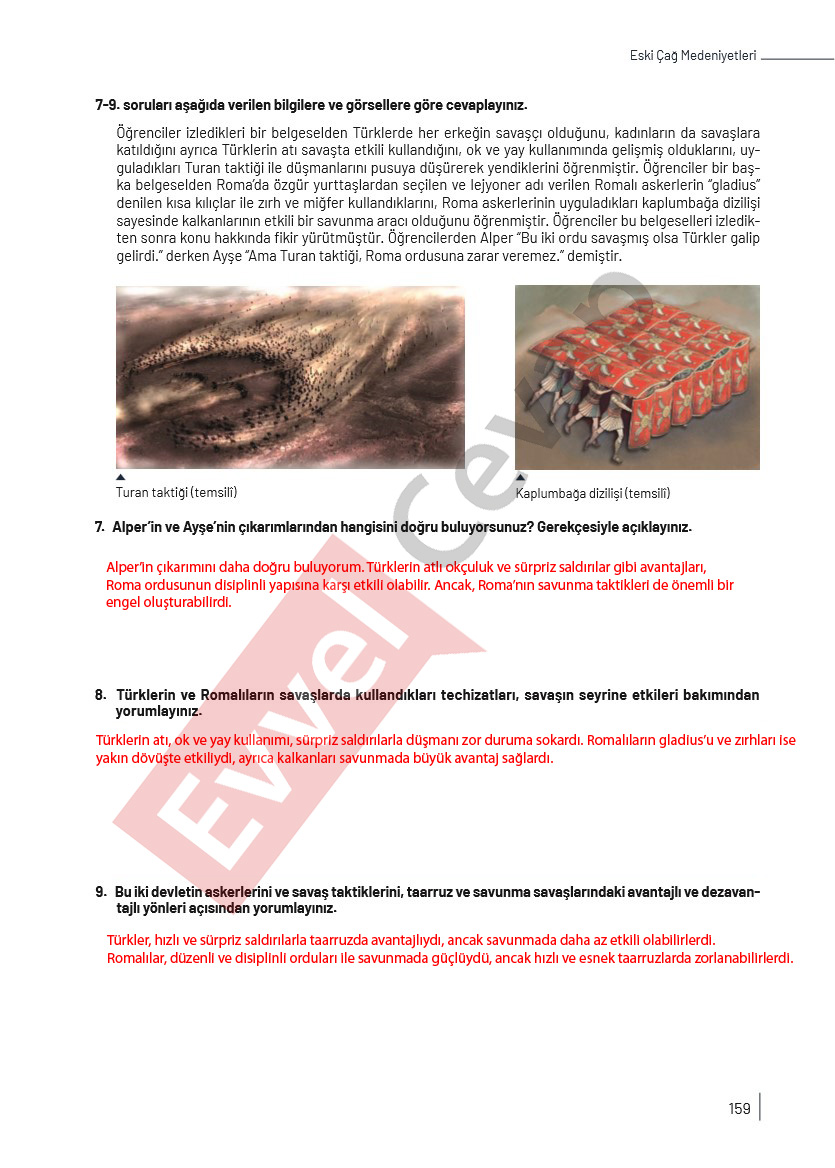 Eski Çağ Medeniyetleri

7-9. soruları aşağıda verilen bilgilere ve görsellere göre cevaplayınız.

Öğrenciler izledikleri bir belgeselden Türklerde her erkeğin savaşçı olduğunu, kadınların da savaşlara katıldığını ayrıca Türklerin atı savaşta etkili kullandığını, ok ve yay kullanımında gelişmiş olduklarını, uyguladıkları Turan taktiği ile düşmanlarını pusuya düşürerek yendiklerini öğrenmiştir. Öğrenciler bir başka belgeselden Roma'da özgür yurttaşlardan seçilen ve lejyoner adı verilen Romalı askerlerin "gladius" denilen kısa kılıçlar ile zırh ve miğfer kullandıklarını, Roma askerlerinin uyguladıkları kaplumbağa dizilişi sayesinde kalkanlarının etkili bir savunma aracı olduğunu öğrenmiştir. Öğrenciler bu belgeselleri izledikten sonra konu hakkında fikir yürütmüştür. Öğrencilerden Alper "Bu iki ordu savaşmış olsa Türkler galip gelirdi." derken Ayşe "Ama Turan taktiği, Roma ordusuna zarar veremez." demiştir.

Turan taktiği (temsilî)

Kaplumbağa dizilişi (temsilî)

7. Alper'in ve Ayşe'nin çıkarımlarından hangisini doğru buluyorsunuz? Gerekçesiyle açıklayınız.

Alper'in çıkarımını daha doğru buluyorum. Türklerin atlı okçuluk ve sürpriz saldırılar gibi avantajları, Roma ordusunun disiplinli yapısına karşı etkili olabilir. Ancak, Roma'nın savunma taktikleri de önemli bir engel oluşturabilirdi.

8. Türklerin ve Romalıların savaşlarda kullandıkları techizatları, savaşın seyrine etkileri bakımından yorumlayınız.

Türklerin atı, ok ve yay kullanımı, sürpriz saldırılarla düşmanı zor duruma sokardı. Romalıların gladius'u ve zırhları ise yakın dövüşte etkiliydi, ayrıca kalkanları savunmada büyük avantaj sağlardı.

9. Bu iki devletin askerlerini ve savaş taktiklerini, taarruz ve savunma savaşlarındaki avantajlı ve dezavantajlı yönleri açısından yorumlayınız.

Türkler, hızlı ve sürpriz saldırılarla taarruzda avantajlıydı, ancak savunmada daha az etkili olabilirlerdi. Romalılar, düzenli ve disiplinli orduları ile savunmada güçlüydü, ancak hızlı ve esnek taarruzlarda zorlanabilirlerdi.

Evvel Cevap

159